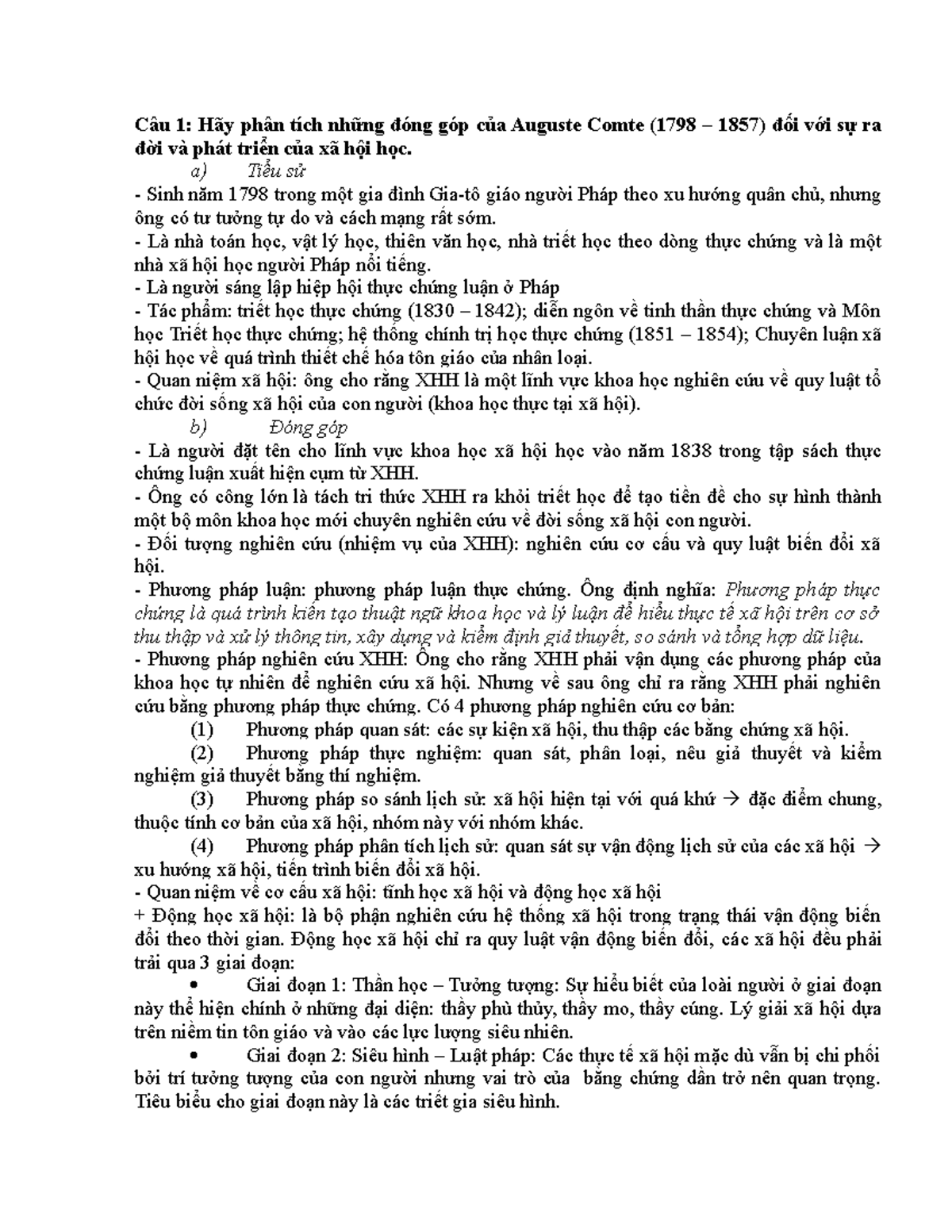 Câu 1: Hãy phân tích những đóng góp của Auguste Comte (1798 – 1857) đối với sự ra đời và phát triển của xã hội học.

a) Tiểu sử

- Sinh năm 1798 trong một gia đình Gia-tô giáo người Pháp theo xu hướng quân chủ, nhưng ông có tư tưởng tự do và cách mạng rất sớm.
- Là nhà toán học, vật lý học, thiên văn học, nhà triết học theo dòng thực chứng và là một nhà xã hội học người Pháp nổi tiếng.
- Là người sáng lập hiệp hội thực chứng luận ở Pháp
- Tác phẩm: triết học thực chứng (1830 – 1842); diễn ngôn về tinh thần thực chứng và Môn học Triết học thực chứng; hệ thống chính trị học thực chứng (1851 – 1854); Chuyên luận xã hội học về quá trình thiết chế hóa tôn giáo của nhân loại.
- Quan niệm xã hội: ông cho rằng XHH là một lĩnh vực khoa học nghiên cứu về quy luật tổ chức đời sống xã hội của con người (khoa học thực tại xã hội).

b) Đóng góp

- Là người đặt tên cho lĩnh vực khoa học xã hội học vào năm 1838 trong tập sách thực chứng luận xuất hiện cụm từ XHH.
- Ông có công lớn là tách tri thức XHH ra khỏi triết học để tạo tiền đề cho sự hình thành một bộ môn khoa học mới chuyên nghiên cứu về đời sống xã hội con người.
- Đối tượng nghiên cứu (nhiệm vụ của XHH): nghiên cứu cơ cấu và quy luật biến đổi xã hội.
- Phương pháp luận: phương pháp luận thực chứng. Ông định nghĩa: Phương pháp thực chứng là quá trình kiến tạo thuật ngữ khoa học và lý luận để hiểu thực tế xã hội trên cơ sở thu thập và xử lý thông tin, xây dựng và kiểm định giả thuyết, so sánh và tổng hợp dữ liệu.
- Phương pháp nghiên cứu XHH: Ông cho rằng XHH phải vận dụng các phương pháp của khoa học tự nhiên để nghiên cứu xã hội. Nhưng về sau ông chỉ ra rằng XHH phải nghiên cứu bằng phương pháp thực chứng. Có 4 phương pháp nghiên cứu cơ bản:

(1) Phương pháp quan sát: các sự kiện xã hội, thu thập các bằng chứng xã hội.

(2) Phương pháp thực nghiệm: quan sát, phân loại, nêu giả thuyết và kiểm nghiệm giả thuyết bằng thí nghiệm.

(3) Phương pháp so sánh lịch sử: xã hội hiện tại với quá khứ → đặc điểm chung, thuộc tính cơ bản của xã hội, nhóm này với nhóm khác.

(4) Phương pháp phân tích lịch sử: quan sát sự vận động lịch sử của các xã hội → xu hướng xã hội, tiến trình biến đổi xã hội.

- Quan niệm về cơ cấu xã hội: tĩnh học xã hội và động học xã hội
+ Động học xã hội: là bộ phận nghiên cứu hệ thống xã hội trong trạng thái vận động biến đổi theo thời gian. Động học xã hội chỉ ra quy luật vận động biến đổi, các xã hội đều phải trải qua 3 giai đoạn:

• Giai đoạn 1: Thần học – Tưởng tượng: Sự hiểu biết của loài người ở giai đoạn này thể hiện chính ở những đại diện: thầy phù thủy, thầy mo, thầy cúng. Lý giải xã hội dựa trên niềm tin tôn giáo và vào các lực lượng siêu nhiên.

• Giai đoạn 2: Siêu hình – Luật pháp: Các thực tế xã hội mặc dù vẫn bị chi phối bởi trí tưởng tượng của con người nhưng vai trò của bằng chứng dần trở nên quan trọng. Tiêu biểu cho giai đoạn này là các triết gia siêu hình.